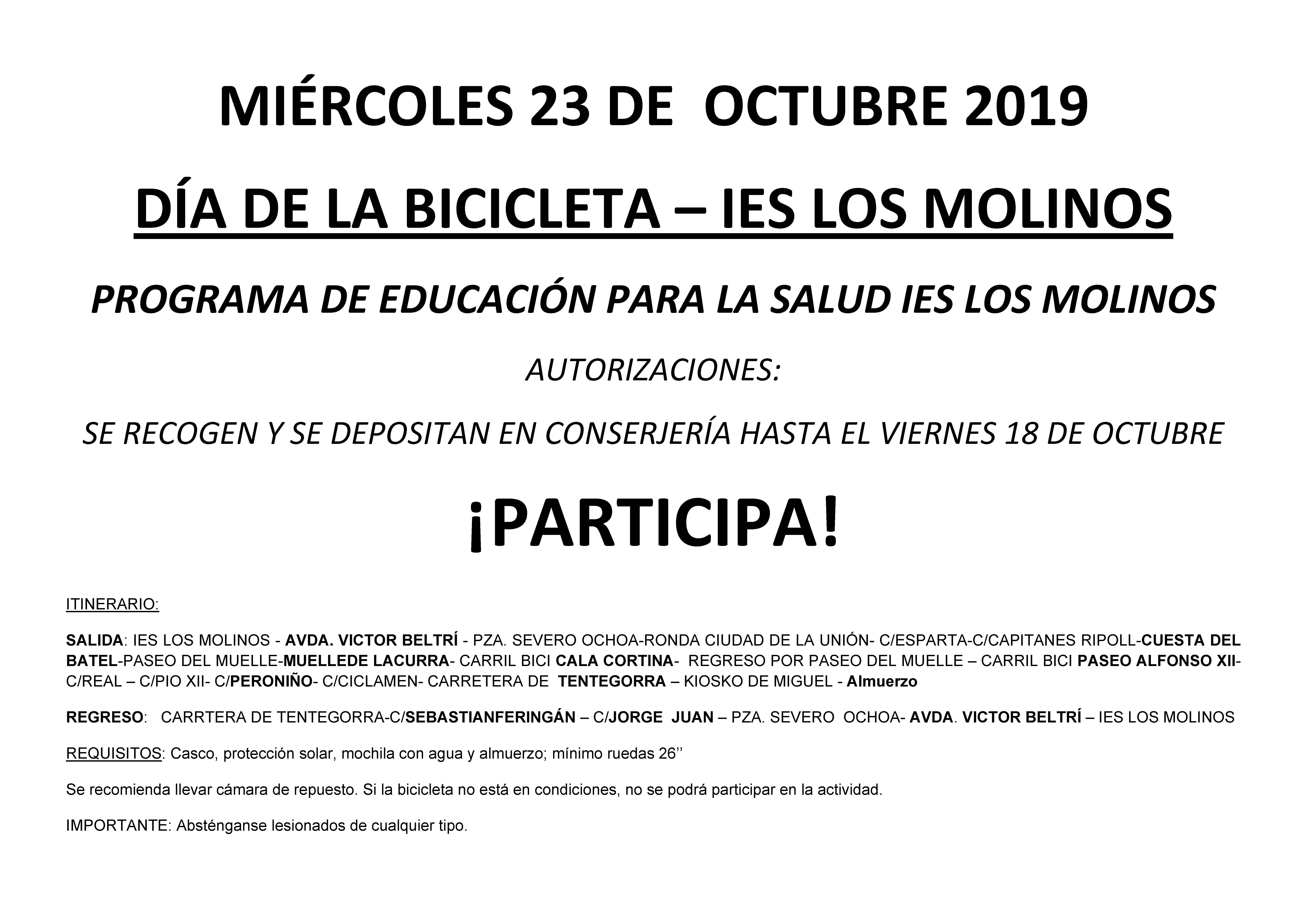 MIÉRCOLES 23 DE OCTUBRE 2019

DÍA DE LA BICICLETA – IES LOS MOLINOS

PROGRAMA DE EDUCACIÓN PARA LA SALUD IES LOS MOLINOS

AUTORIZACIONES:

SE RECOGEN Y SE DEPOSITAN EN CONSERJERÍA HASTA EL VIERNES 18 DE OCTUBRE

¡PARTICIPA!

ITINERARIO:

SALIDA: IES LOS MOLINOS - AVDA. VICTOR BELTRÍ - PZA. SEVERO OCHOA-RONDA CIUDAD DE LA UNIÓN- C/ESPARTA-C/CAPITANES RIPOLL-CUESTA DEL BATEL-PASEO DEL MUELLE-MUELLEDE LACURRA- CARRIL BICI CALA CORTINA- REGRESO POR PASEO DEL MUELLE – CARRIL BICI PASEO ALFONSO XII- C/REAL – C/PIO XII- C/PERONIÑO- C/CICLAMEN- CARRETERA DE TENTEGORRA – KIOSKO DE MIGUEL - Almuerzo

REGRESO: CARRTERA DE TENTEGORRA-C/SEBASTIANFERINGÁN – C/JORGE JUAN – PZA. SEVERO OCHOA- AVDA. VICTOR BELTRÍ – IES LOS MOLINOS

REQUISITOS: Casco, protección solar, mochila con agua y almuerzo; mínimo ruedas 26’’

Se recomienda llevar cámara de repuesto. Si la bicicleta no está en condiciones, no se podrá participar en la actividad.

IMPORTANTE: Absténganse lesionados de cualquier tipo.